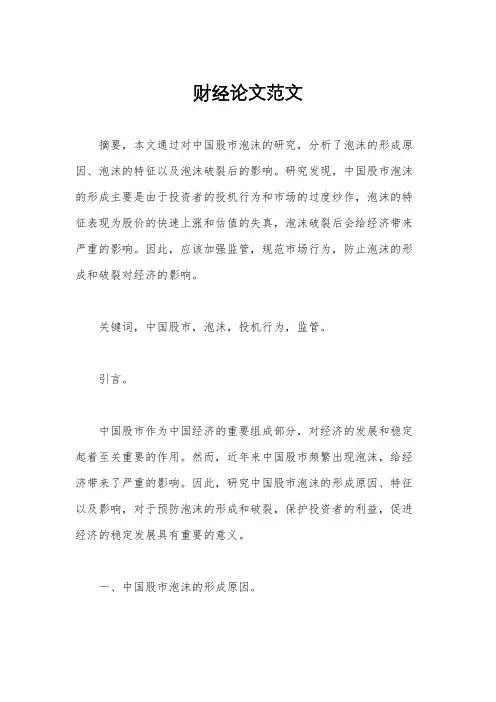 财经论文范文

摘要，本文通过对中国股市泡沫的研究，分析了泡沫的形成原因、泡沫的特征以及泡沫破裂后的影响。研究发现，中国股市泡沫的形成主要是由于投资者的投机行为和市场的过度炒作，泡沫的特征表现为股价的快速上涨和估值的失真，泡沫破裂后会给经济带来严重的影响。因此，应该加强监管，规范市场行为，防止泡沫的形成和破裂对经济的影响。

关键词，中国股市，泡沫，投机行为，监管。

引言。

中国股市作为中国经济的重要组成部分，对经济的发展和稳定起着至关重要的作用。然而，近年来中国股市频繁出现泡沫，给经济带来了严重的影响。因此，研究中国股市泡沫的形成原因、特征以及影响，对于预防泡沫的形成和破裂，保护投资者的利益，促进经济的稳定发展具有重要的意义。

一、中国股市泡沫的形成原因。